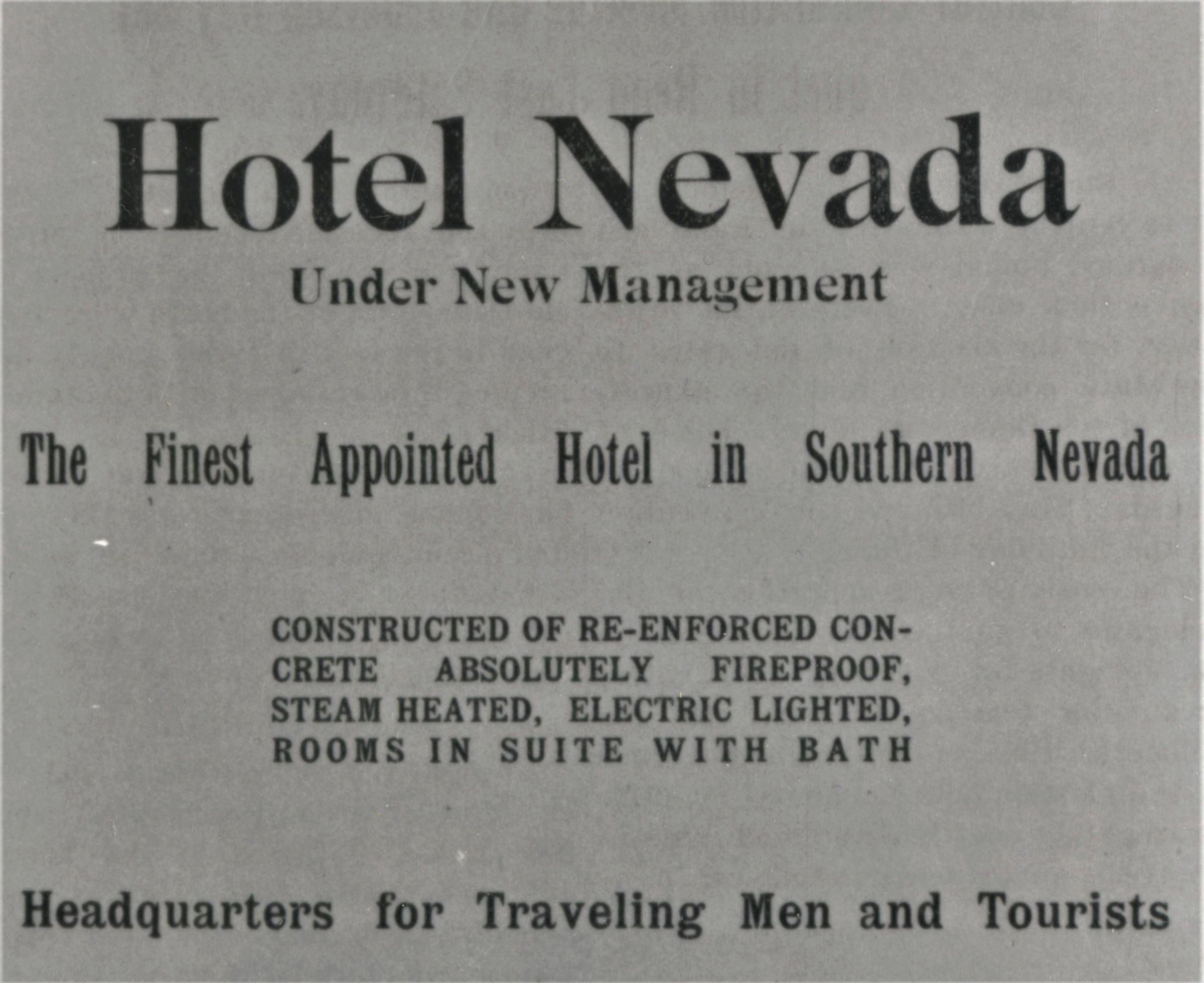 Hotel Nevada

Under New Management

The Finest Appointed Hotel in Southern Nevada

CONSTRUCTED OF RE-ENFORCED CONCRETE ABSOLUTELY FIREPROOF, STEAM HEATED, ELECTRIC LIGHTED, ROOMS IN SUITE WITH BATH

Headquarters for Traveling Men and Tourists